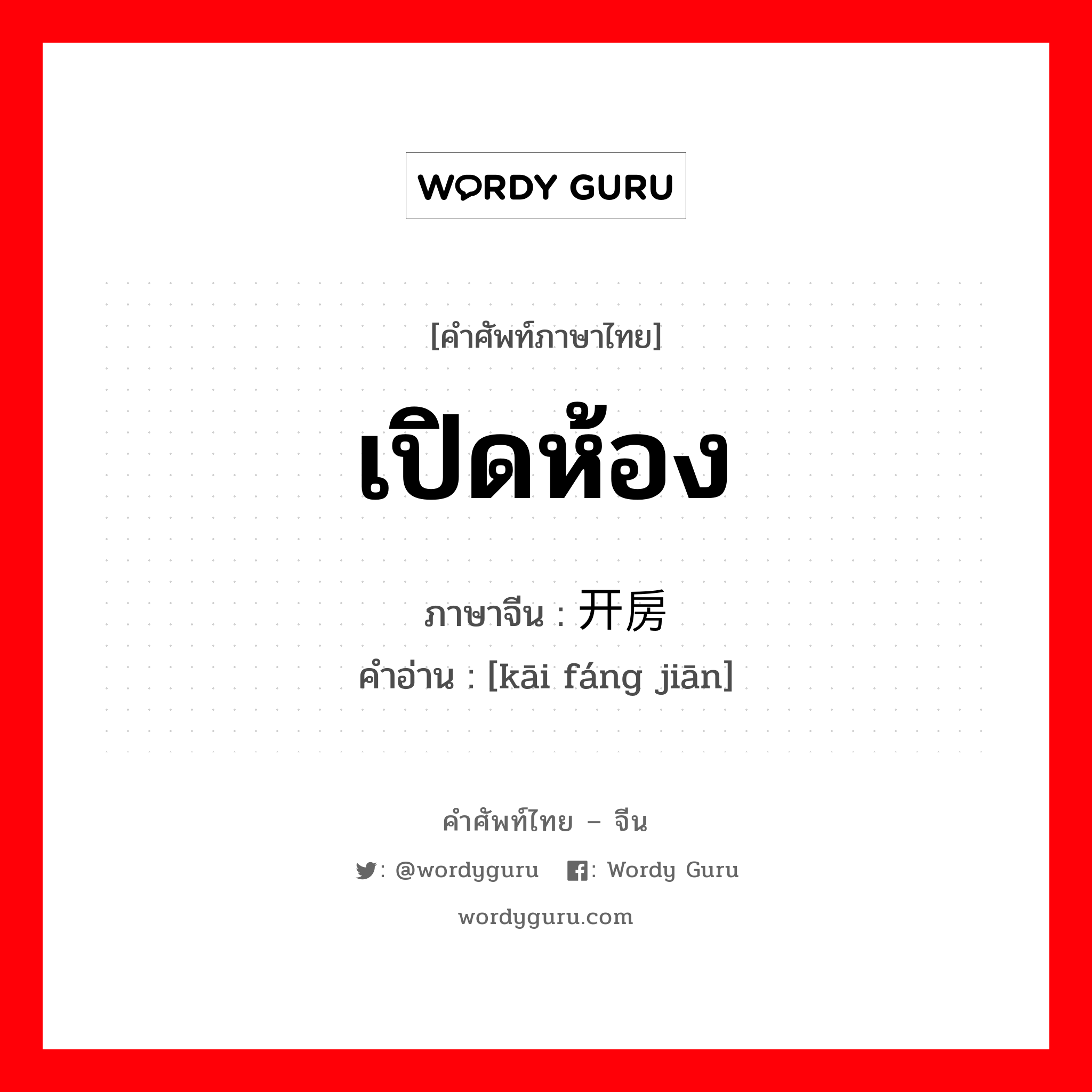 WORDY GURU

[คำศัพท์ภาษาไทย]

เปิดห้อง

ภาษาจีน : 开房

คำอ่าน : [kāi fáng jiān]

คำศัพท์ไทย – จีน

: @wordyguru : Wordy Guru

wordyguru.com